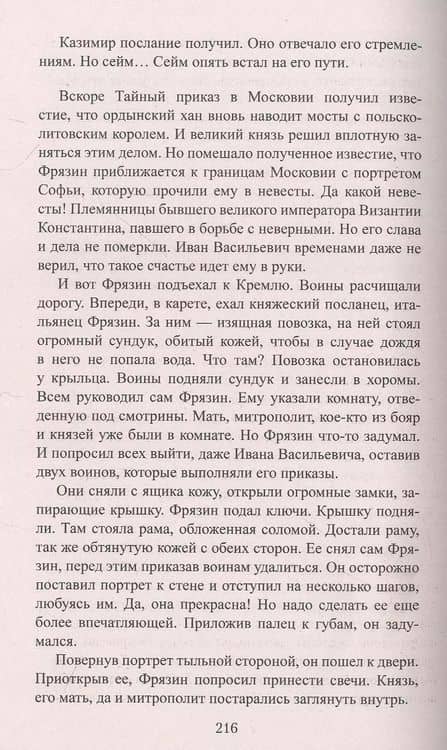 Казимир послание получил. Оно отвечало его стремлениям. Но сейм… Сейм опять встал на его пути.

Вскоре Тайный приказ в Московии получил известие, что ордынский хан вновь наводит мосты с польско-литовским королем. И великий князь решил вплотную заняться этим делом. Но помешало полученное известие, что Фрязин приближается к границам Московии с портретом Софьи, которую прочили ему в невесты. Да какой невесты! Племянницы бывшего великого императора Византии Константина, павшего в борьбе с неверными. Но его слава и дела не померкли. Иван Васильевич временами даже не верил, что такое счастье идет ему в руки.

И вот Фрязин подъехал к Кремлю. Воины расчищали дорогу. Впереди, в карете, ехал княжеский посланец, итальянец Фрязин. За ним — изящная повозка, на ней стоял огромный сундук, обитый кожей, чтобы в случае дождя в него не попала вода. Что там? Повозка остановилась у крыльца. Воины подняли сундук и занесли в хоромы. Всем руководил сам Фрязин. Ему указали комнату, отведенную под смотрины. Мать, митрополит, кое-кто из бояр и князей уже были в комнате. Но Фрязин что-то задумал. И попросил всех выйти, даже Ивана Васильевича, оставив двух воинов, которые выполняли его приказы.

Они сняли с ящика кожу, открыли огромные замки, запирающие крышку. Фрязин подал ключи. Крышку подняли. Там стояла рама, обложенная соломой. Достали раму, так же обтянутую кожей с обеих сторон. Ее снял сам Фрязин, перед этим приказав воинам удалиться. Он осторожно поставил портрет к стене и отступил на несколько шагов, любуясь им. Да, она прекрасна! Но надо сделать ее еще более впечатляющей. Приложив палец к губам, он задумался.

Повернув портрет тыльной стороной, он пошел к двери. Приоткрыв ее, Фрязин попросил принести свечи. Князь, его мать, да и митрополит постарались заглянуть внутрь.

216